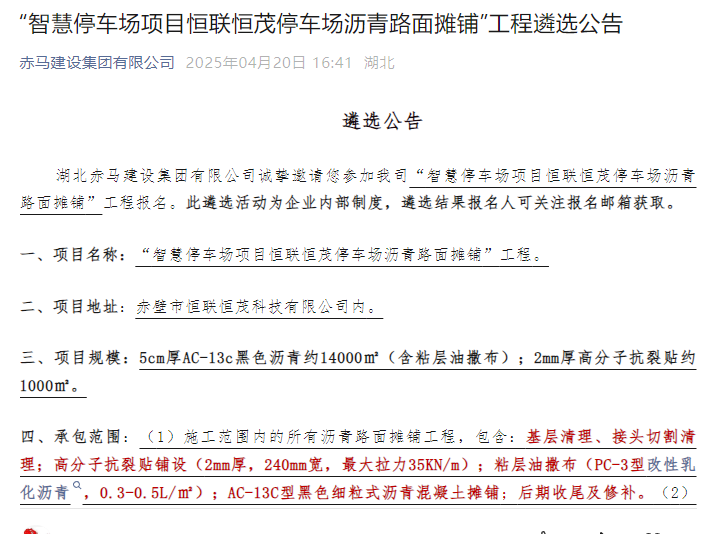 “智慧停车场项目恒联恒茂停车场沥青路面摊铺”工程遴选公告

赤马建设集团有限公司 2025年04月20日 16:41 湖北

遴选公告

湖北赤马建设集团有限公司诚挚邀请您参加我司“智慧停车场项目恒联恒茂停车场沥青路面摊铺”工程报名。此遴选活动为企业内部制度，遴选结果报名人可关注报名邮箱获取。

一、项目名称：“智慧停车场项目恒联恒茂停车场沥青路面摊铺”工程。

二、项目地址：赤壁市恒联恒茂科技有限公司内。

三、项目规模：5cm厚AC-13c黑色沥青约14000㎡（含粘层油撒布）；2mm厚高分子抗裂贴约1000㎡。

四、承包范围：（1）施工范围内的所有沥青路面摊铺工程，包含：基层清理、接头切割清理；高分子抗裂贴铺设（2mm厚，240mm宽，最大拉力35KN/m）；粘层油撒布（PC-3型改性乳化沥青，0.3-0.5L/㎡）；AC-13C型黑色细粒式沥青混凝土摊铺；后期收尾及修补。（2）